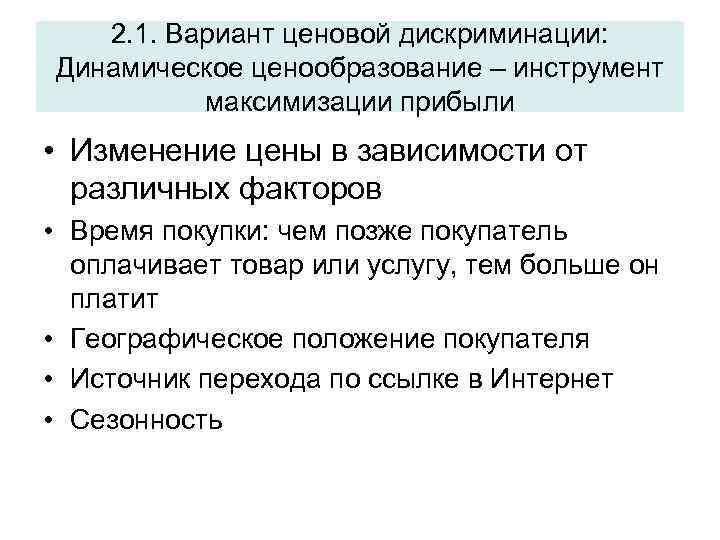 2.1. Вариант ценовой дискриминации: Динамическое ценообразование – инструмент максимизации прибыли

• Изменение цены в зависимости от различных факторов
• Время покупки: чем позже покупатель оплачивает товар или услугу, тем больше он платит
• Географическое положение покупателя
• Источник перехода по ссылке в Интернет
• Сезонность